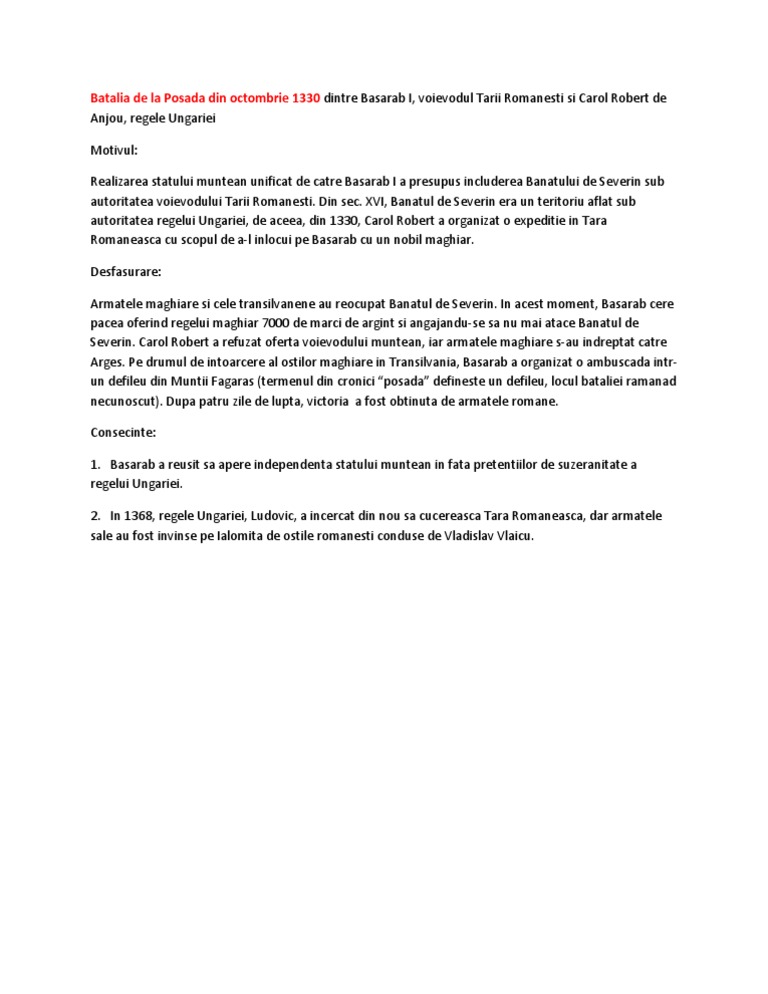 Batalia de la Posada din octombrie 1330 dintre Basarab I, voievodul Tarii Romanesti si Carol Robert de Anjou, regele Ungariei

Motivul:

Realizarea statului muntean unificat de catre Basarab I a presupus includerea Banatului de Severin sub autoritatea voievodului Tarii Romanesti. Din sec. XVI, Banatul de Severin era un teritoriu aflat sub autoritatea regelui Ungariei, de aceea, din 1330, Carol Robert a organizat o expeditie in Tara Romaneasca cu scopul de a-l inlocui pe Basarab cu un nobil maghiar.

Desfasurare:

Armatele maghiare si cele transilvanene au reocupat Banatul de Severin. In acest moment, Basarab cere pacea oferind regelui maghiar 7000 de marci de argint si angajandu-se sa nu mai atace Banatul de Severin. Carol Robert a refuzat oferta voievodului muntean, iar armatele maghiare s-au indreptat catre Arges. Pe drumul de intoarcere al ostilor maghiare in Transilvania, Basarab a organizat o ambuscada intr-un defileu din Muntii Fagaras (termenul din cronici "posada" defineste un defileu, locul bataliei ramanad necunoscut). Dupa patru zile de lupta, victoria a fost obtinuta de armatele romane.

Consecinte:

1. Basarab a reusit sa apere independenta statului muntean in fata pretentiilor de suzeranitate a regelui Ungariei.

2. In 1368, regele Ungariei, Ludovic, a incercat din nou sa cucereasca Tara Romaneasca, dar armatele sale au fost invinse pe Ialomita de ostile romanesti conduse de Vladislav Vlaicu.